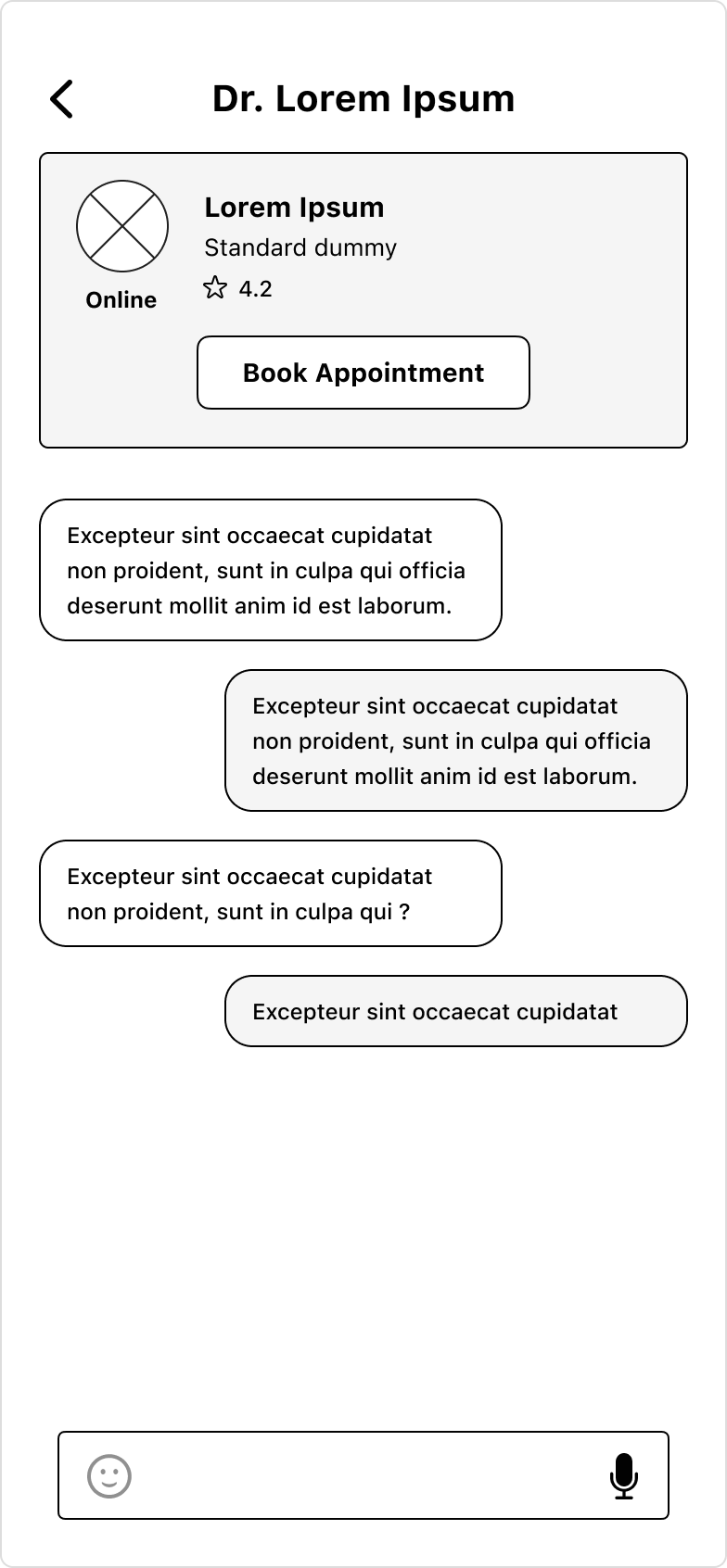 Dr. Lorem Ipsum

Online

Lorem Ipsum

Standard dummy

4.2

Book Appointment

Excepteur sint occaecat cupidatat non proident, sunt in culpa qui officia deserunt mollit anim id est laborum.

Excepteur sint occaecat cupidatat non proident, sunt in culpa qui officia deserunt mollit anim id est laborum.

Excepteur sint occaecat cupidatat non proident, sunt in culpa qui ?

Excepteur sint occaecat cupidatat